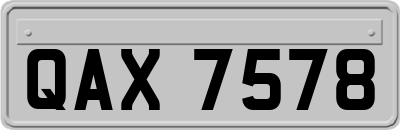 QAX 7578